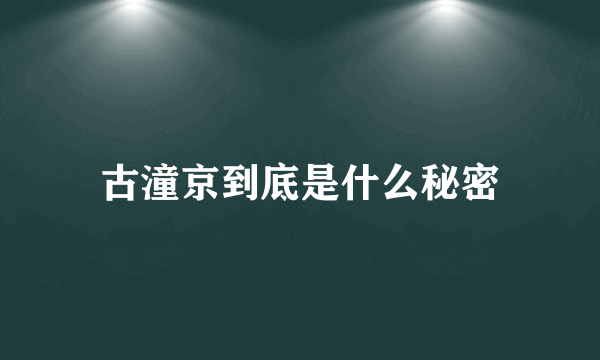 古潼京到底是什么秘密